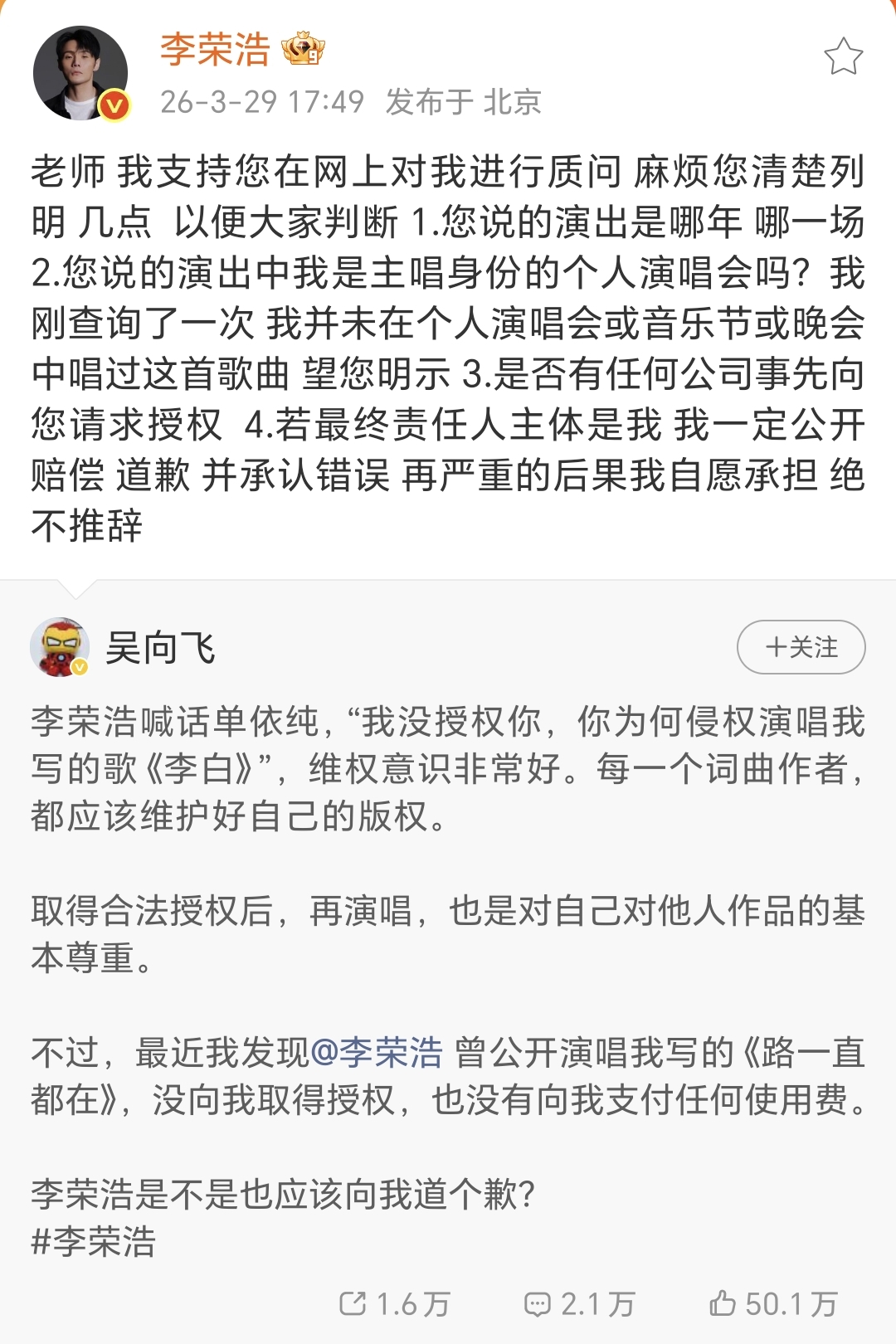 李荣浩

26-3-29 17:49 发布于 北京

老师 我支持您在网上对我进行质问 麻烦您清楚列明 几点 以便大家判断 1.您说的演出是哪年 哪一场 2.您说的演出中我是主唱身份的个人演唱会吗？我刚查询了一次 我并未在个人演唱会或音乐节或晚会中唱过这首歌曲 望您明示 3.是否有任何公司事先向您请求授权 4.若最终责任人主体是我 我一定公开赔偿 道歉 并承认错误 再严重的后果我自愿承担 绝不推辞

吴向飞

+关注

李荣浩喊话单依纯，“我没授权你，你为何侵权演唱我写的歌《李白》”，维权意识非常好。每一个词曲作者，都应该维护好自己的版权。

取得合法授权后，再演唱，也是对自己对他人作品的基本尊重。

不过，最近我发现@李荣浩 曾公开演唱我写的《路一直都在》，没向我取得授权，也没有向我支付任何使用费。

李荣浩是不是也应该向我道个歉?
#李荣浩

1.6万 2.1万 50.1万